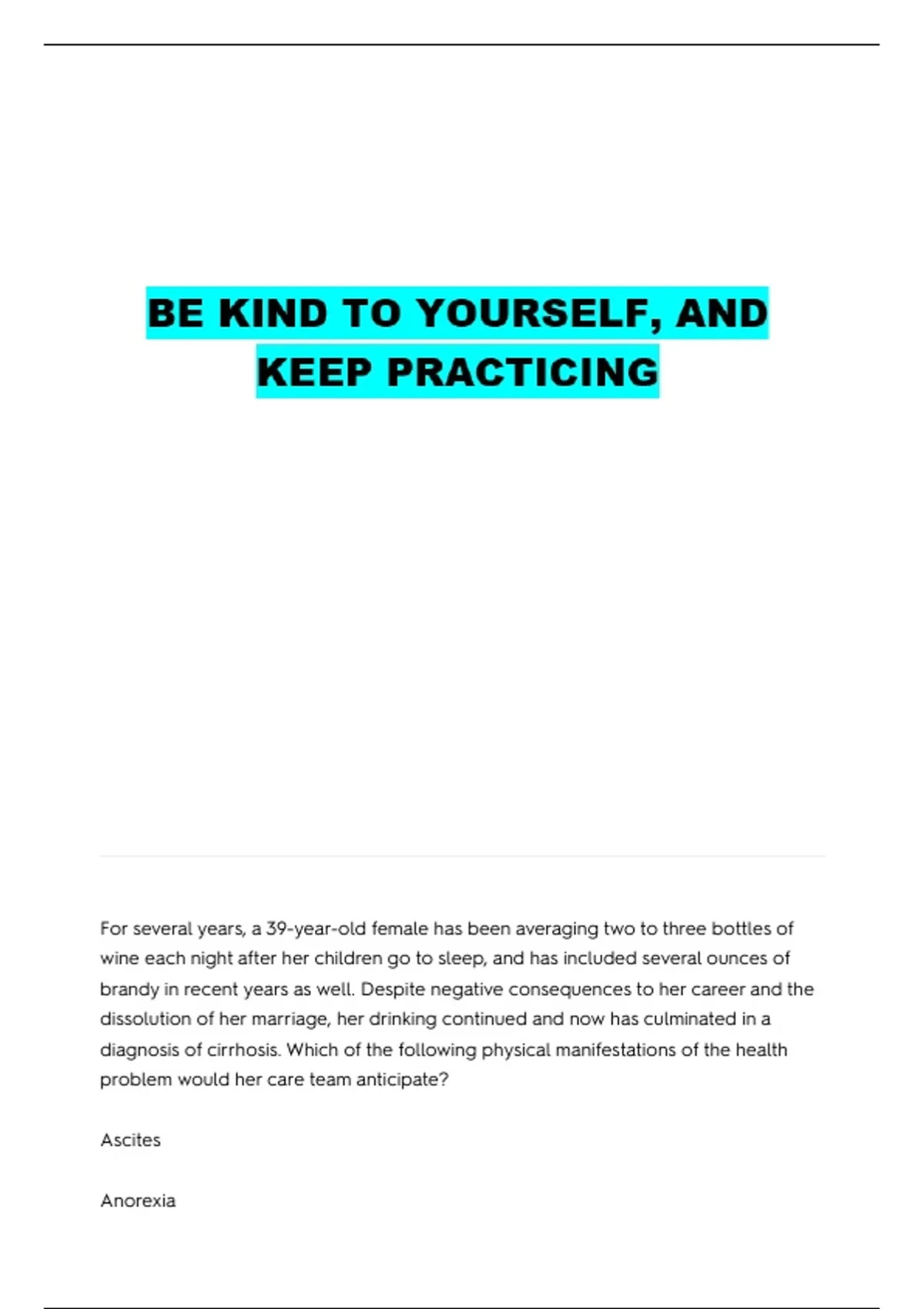 BE KIND TO YOURSELF, AND KEEP PRACTICING

For several years, a 39-year-old female has been averaging two to three bottles of wine each night after her children go to sleep, and has included several ounces of brandy in recent years as well. Despite negative consequences to her career and the dissolution of her marriage, her drinking continued and now has culminated in a diagnosis of cirrhosis. Which of the following physical manifestations of the health problem would her care team anticipate?

Ascites

Anorexia